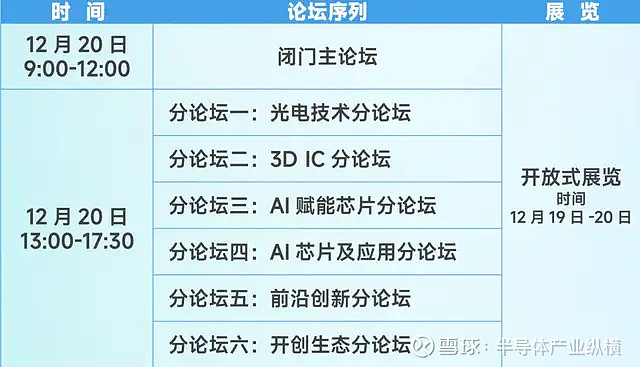 | 时 间 | 论坛序列 | 展 览 |
|---|---|---|
| 12 月 20 日 9:00-12:00 | 闭门主论坛 | 开放式展览 时间 12 月 19 日 -20 日 |
| 12 月 20 日 13:00-17:30 | 分论坛一：光电技术分论坛 | |
| | 分论坛二：3D IC 分论坛 | |
| | 分论坛三：AI 赋能芯片分论坛 | |
| | 分论坛四：AI 芯片及应用分论坛 | |
| | 分论坛五：前沿创新分论坛 | |
| | 分论坛六：开创生态分论坛 | |

雪球：半导体产业纵横